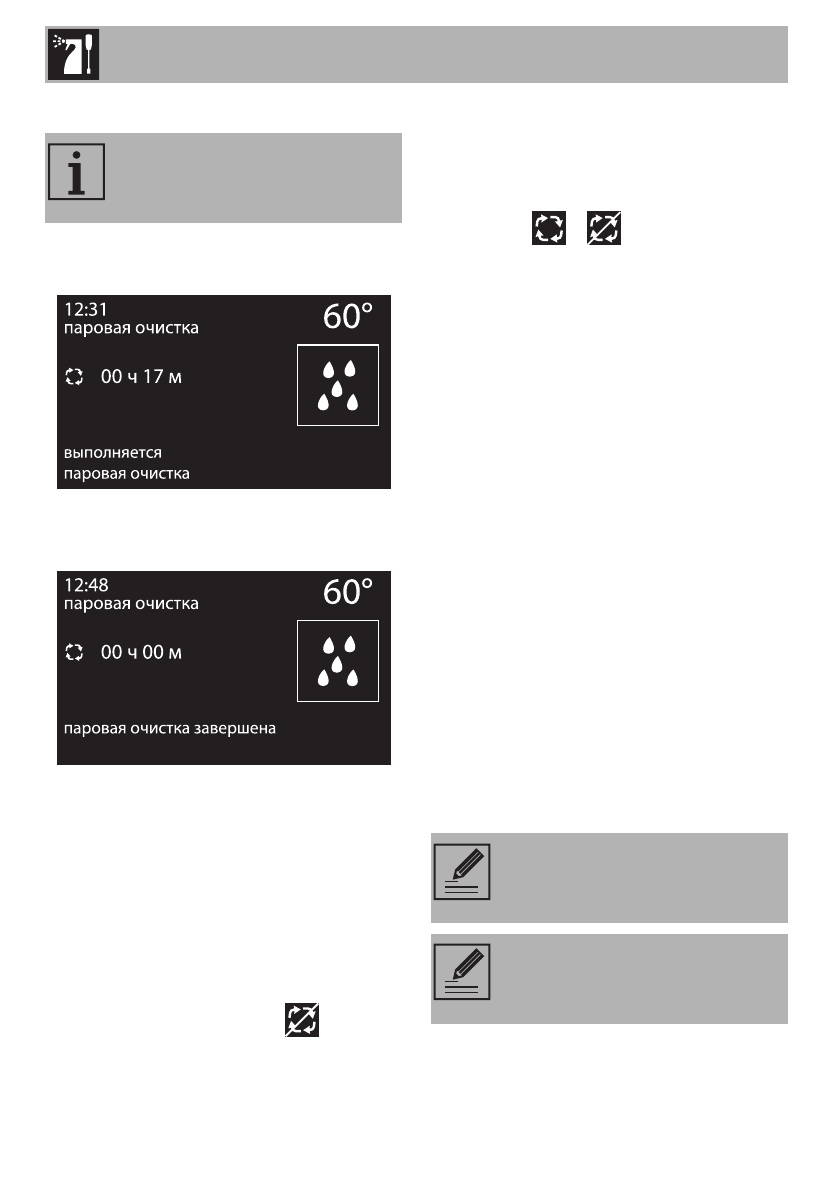 12:31
паровая очистка
60°
00 ч 17 м
выполняется
паровая очистка

12:48
паровая очистка
60°
00 ч 00 м
паровая очистка завершена